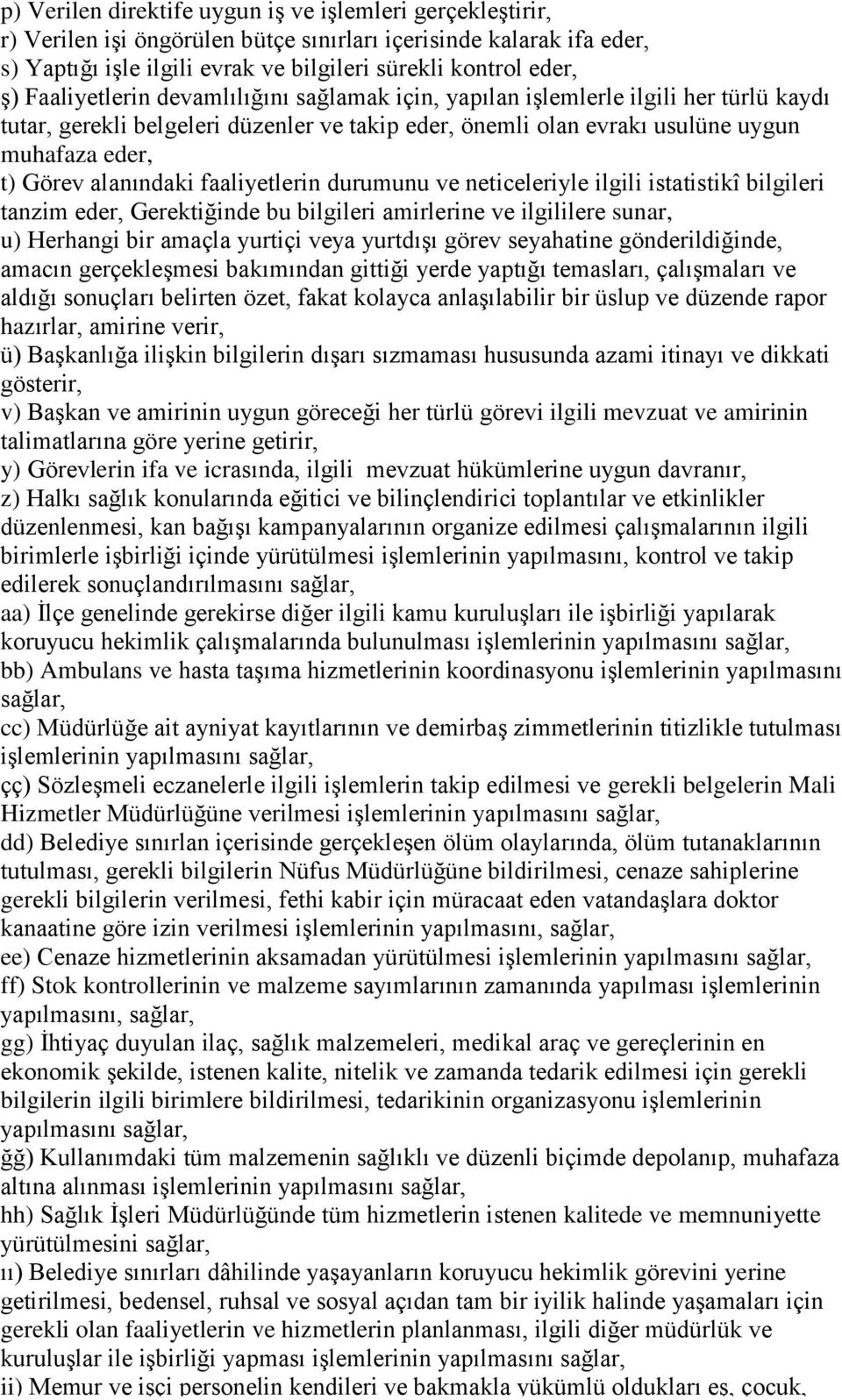 p) Verilen direktife uygun iş ve işlemleri gerçekleştirir,
r) Verilen işi öngörülen bütçe sınırları içerisinde kalarak ifa eder,
s) Yaptığı işle ilgili evrak ve bilgileri sürekli kontrol eder,
ş) Faaliyetlerin devamlılığını sağlamak için, yapılan işlemlerle ilgili her türlü kaydı tutar, gerekli belgeleri düzenler ve takip eder, önemli olan evrakı usulüne uygun muhafaza eder,
t) Görev alanındaki faaliyetlerin durumunu ve neticeleriyle ilgili istatistikî bilgileri tanzim eder, Gerektiğinde bu bilgileri amirlerine ve ilgililere sunar,
u) Herhangi bir amaçla yurtiçi veya yurtdışı görev seyahatine gönderildiğinde, amacın gerçekleşmesi bakımından gittiği yerde yaptığı temasları, çalışmaları ve aldığı sonuçları belirten özet, fakat kolayca anlaşılabilir bir üslup ve düzende rapor hazırlar, amirine verir,
ü) Başkanlığa ilişkin bilgilerin dışarı sızmaması hususunda azami itinayı ve dikkati gösterir,
v) Başkan ve amirinin uygun göreceği her türlü görevi ilgili mevzuat ve amirinin talimatlarına göre yerine getirir,
y) Görevlerin ifa ve icrasında, ilgili mevzuat hükümlerine uygun davranır,
z) Halkı sağlık konularında eğitici ve bilinçlendirici toplantılar ve etkinlikler düzenlenmesi, kan bağışı kampanyalarının organize edilmesi çalışmalarının ilgili birimlerle işbirliği içinde yürütülmesi işlemlerinin yapılmasını, kontrol ve takip edilerek sonuçlandırılmasını sağlar,
aa) İlçe genelinde gerekirse diğer ilgili kamu kuruluşları ile işbirliği yapılarak koruyucu hekimlik çalışmalarında bulunulması işlemlerinin yapılmasını sağlar,
bb) Ambulans ve hasta taşıma hizmetlerinin koordinasyonu işlemlerinin yapılmasını sağlar,
cc) Müdürlüğe ait ayniyat kayıtlarının ve demirbaş zimmetlerinin titizlikle tutulması işlemlerinin yapılmasını sağlar,
çç) Sözleşmeli eczanelerle ilgili işlemlerin takip edilmesi ve gerekli belgelerin Mali Hizmetler Müdürlüğüne verilmesi işlemlerinin yapılmasını sağlar,
dd) Belediye sınırlan içerisinde gerçekleşen ölüm olaylarında, ölüm tutanaklarının tutulması, gerekli bilgilerin Nüfus Müdürlüğüne bildirilmesi, cenaze sahiplerine gerekli bilgilerin verilmesi, fethi kabir için müracaat eden vatandaşlara doktor kanaatine göre izin verilmesi işlemlerinin yapılmasını, sağlar,
ee) Cenaze hizmetlerinin aksamadan yürütülmesi işlemlerinin yapılmasını sağlar,
ff) Stok kontrollerinin ve malzeme sayımlarının zamanında yapılması işlemlerinin yapılmasını, sağlar,
gg) İhtiyaç duyulan ilaç, sağlık malzemeleri, medikal araç ve gereçlerinin en ekonomik şekilde, istenen kalite, nitelik ve zamanda tedarik edilmesi için gerekli bilgilerin ilgili birimlere bildirilmesi, tedarikinin organizasyonu işlemlerinin yapılmasını sağlar,
ğğ) Kullanımdaki tüm malzemenin sağlıklı ve düzenli biçimde depolanıp, muhafaza altına alınması işlemlerinin yapılmasını sağlar,
hh) Sağlık İşleri Müdürlüğünde tüm hizmetlerin istenen kalitede ve memnuniyette yürütülmesini sağlar,
ıı) Belediye sınırları dâhilinde yaşayanların koruyucu hekimlik görevini yerine getirilmesi, bedensel, ruhsal ve sosyal açıdan tam bir iyilik halinde yaşamaları için gerekli olan faaliyetlerin ve hizmetlerin planlanması, ilgili diğer müdürlük ve kuruluşlar ile işbirliği yapması işlemlerinin yapılmasını sağlar,
ii) Memur ve işçi personelin kendileri ve bakmakla yükümlü oldukları eş, çocuk,